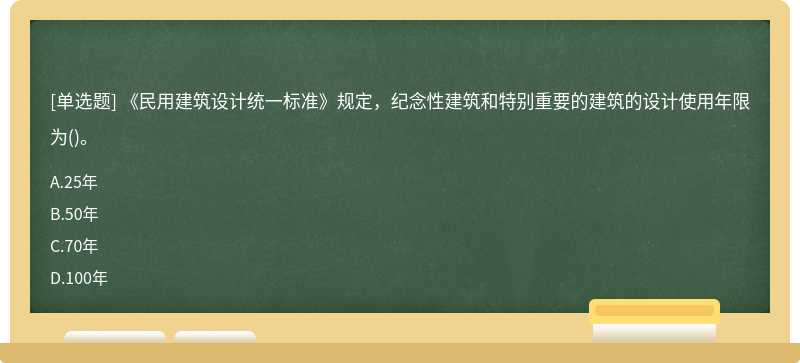 [单选题] 《民用建筑设计统一标准》规定，纪念性建筑和特别重要的建筑的设计使用年限为()。

A.25年
B.50年
C.70年
D.100年